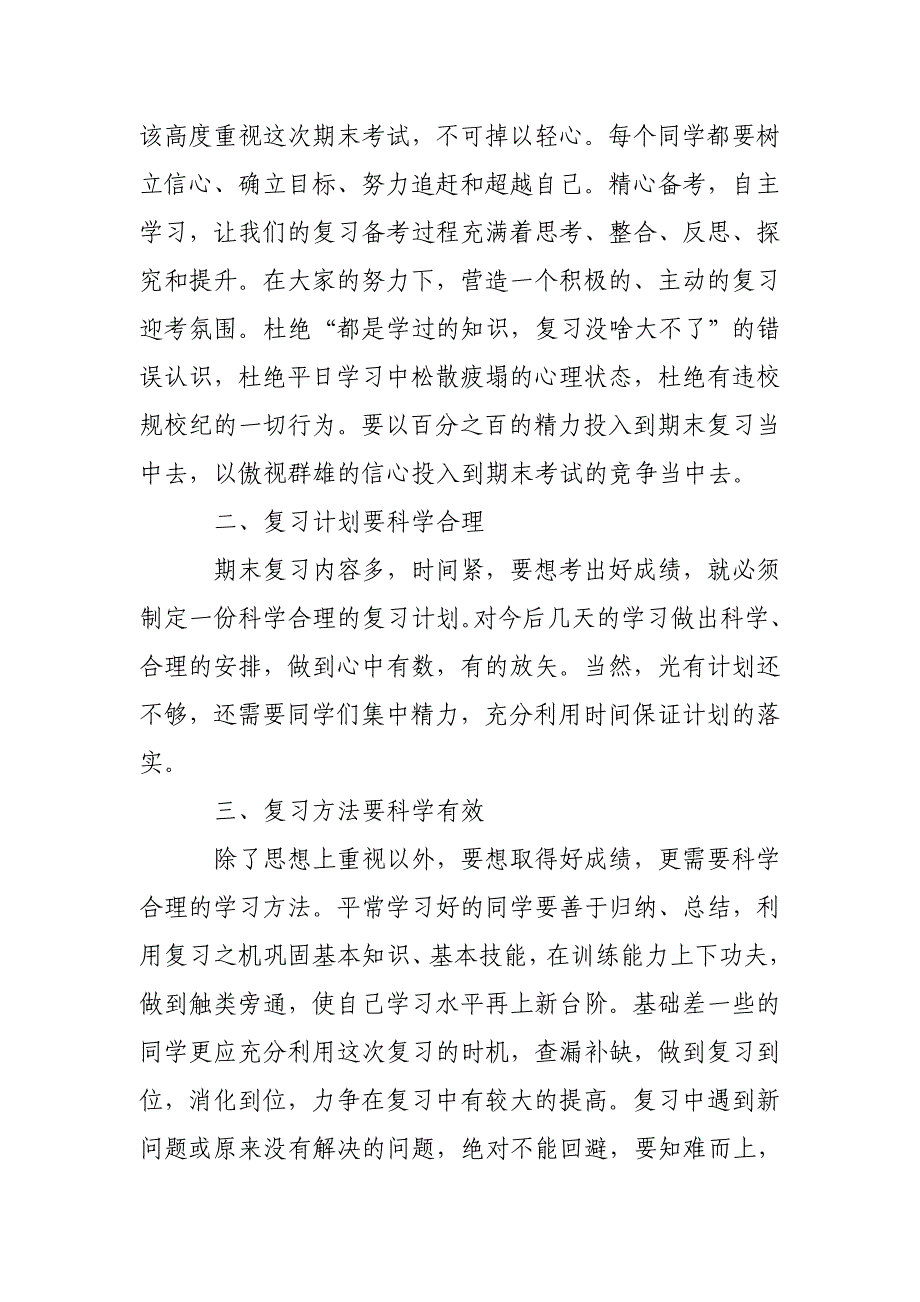 该高度重视这次期末考试，不可掉以轻心。每个同学都要树立信心、确立目标、努力追赶和超越自己。精心备考，自主学习，让我们的复习备考过程充满着思考、整合、反思、探究和提升。在大家的努力下，营造一个积极的、主动的复习迎考氛围。杜绝“都是学过的知识，复习没啥大不了”的错误认识，杜绝平日学习中松散疲塌的心理状态，杜绝有违校规校纪的一切行为。要以百分之百的精力投入到期末复习当中去，以傲视群雄的信心投入到期末考试的竞争当中去。

二、复习计划要科学合理

期末复习内容多，时间紧，要想考出好成绩，就必须制定一份科学合理的复习计划。对今后几天的学习做出科学、合理的安排，做到心中有数，有的放矢。当然，光有计划还不够，还需要同学们集中精力，充分利用时间保证计划的落实。

三、复习方法要科学有效

除了思想上重视以外，要想取得好成绩，更需要科学合理的学习方法。平常学习好的同学要善于归纳、总结，利用复习之机巩固基本知识、基本技能，在训练能力上下功夫，做到触类旁通，使自己学习水平再上新台阶。基础差一些的同学更应充分利用这次复习的时机，查漏补缺，做到复习到位，消化到位，力争在复习中有较大的提高。复习中遇到新问题或原来没有解决的问题，绝对不能回避，要知难而上，